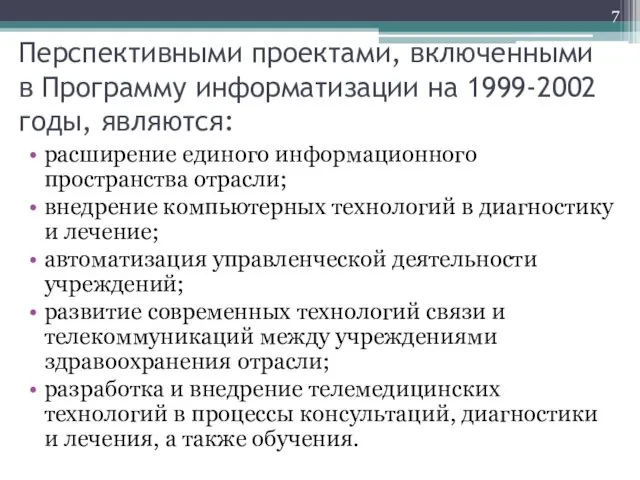 7

Перспективными проектами, включенными в Программу информатизации на 1999-2002 годы, являются:

• расширение единого информационного пространства отрасли;
• внедрение компьютерных технологий в диагностику и лечение;
• автоматизация управленческой деятельности учреждений;
• развитие современных технологий связи и телекоммуникаций между учреждениями здравоохранения отрасли;
• разработка и внедрение телемедицинских технологий в процессы консультаций, диагностики и лечения, а также обучения.